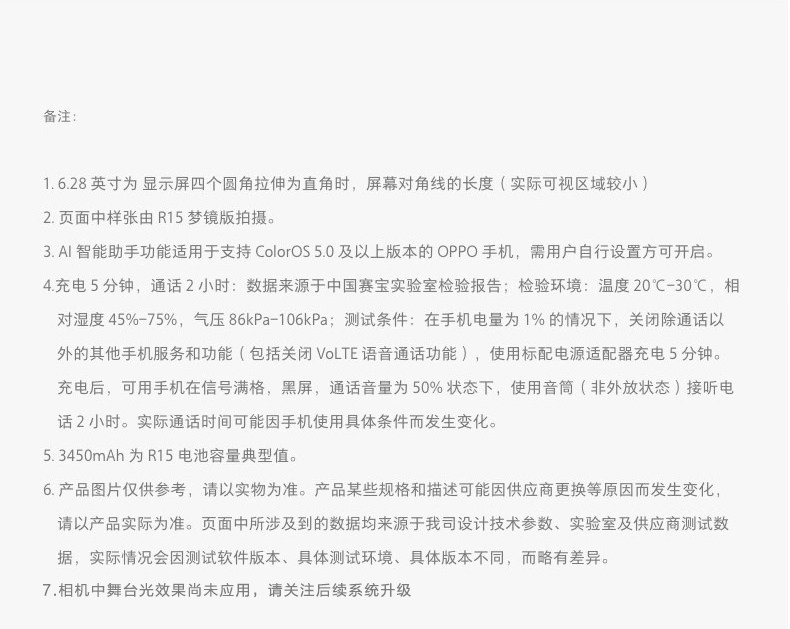 备注：

1. 6.28 英寸为 显示屏四个圆角拉伸为直角时，屏幕对角线的长度（实际可视区域较小）

2. 页面中样张由 R15 梦镜版拍摄。

3. AI 智能助手功能适用于支持 ColorOS 5.0 及以上版本的 OPPO 手机，需用户自行设置方可开启。

4.充电 5 分钟，通话 2 小时：数据来源于中国赛宝实验室检验报告；检验环境：温度 20℃-30℃，相对湿度 45%-75%，气压 86kPa-106kPa；测试条件：在手机电量为 1% 的情况下，关闭除通话以外的其他手机服务和功能（包括关闭 VoLTE 语音通话功能），使用标配电源适配器充电 5 分钟。充电后，可用手机在信号满格，黑屏，通话音量为 50% 状态下，使用音筒（非外放状态）接听电话 2 小时。实际通话时间可能因手机使用具体条件而发生变化。

5. 3450mAh 为 R15 电池容量典型值。

6. 产品图片仅供参考，请以实物为准。产品某些规格和描述可能因供应商更换等原因而发生变化，请以产品实际为准。页面中所涉及到的数据均来源于我司设计技术参数、实验室及供应商测试数据，实际情况会因测试软件版本、具体测试环境、具体版本不同，而略有差异。

7.相机中舞台光效果尚未应用，请关注后续系统升级